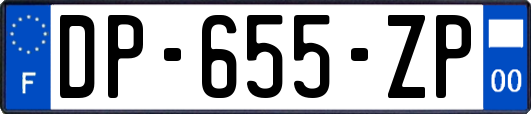 F
DP-655-ZP
00